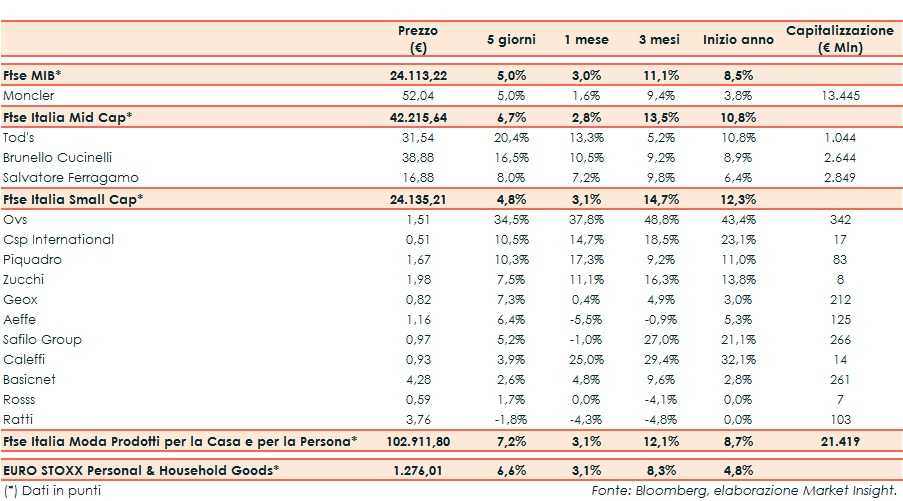 | | Prezzo (€) | 5 giorni | 1 mese | 3 mesi | Inizio anno | Capitalizzazione (€ Mln) |
|---|---|---|---|---|---|---|
| **Ftse MIB*** | **24.113,22** | **5,0%** | **3,0%** | **11,1%** | **8,5%** | |
| Moncler | 52,04 | 5,0% | 1,6% | 9,4% | 3,8% | 13.445 |
| **Ftse Italia Mid Cap*** | **42.215,64** | **6,7%** | **2,8%** | **13,5%** | **10,8%** | |
| Tod's | 31,54 | 20,4% | 13,3% | 5,2% | 10,8% | 1.044 |
| Brunello Cucinelli | 38,88 | 16,5% | 10,5% | 9,2% | 8,9% | 2.644 |
| Salvatore Ferragamo | 16,88 | 8,0% | 7,2% | 9,8% | 6,4% | 2.849 |
| **Ftse Italia Small Cap*** | **24.135,21** | **4,8%** | **3,1%** | **14,7%** | **12,3%** | |
| Ovs | 1,51 | 34,5% | 37,8% | 48,8% | 43,4% | 342 |
| Csp International | 0,51 | 10,5% | 14,7% | 18,5% | 23,1% | 17 |
| Piquadro | 1,67 | 10,3% | 17,3% | 9,2% | 11,0% | 83 |
| Zucchi | 1,98 | 7,5% | 11,1% | 16,3% | 13,8% | 8 |
| Geox | 0,82 | 7,3% | 0,4% | 4,9% | 3,0% | 212 |
| Aeffe | 1,16 | 6,4% | -5,5% | -0,9% | 5,3% | 125 |
| Safilo Group | 0,97 | 5,2% | -1,0% | 27,0% | 21,1% | 266 |
| Caleffi | 0,93 | 3,9% | 25,0% | 29,4% | 32,1% | 14 |
| Basicnet | 4,28 | 2,6% | 4,8% | 9,6% | 2,8% | 261 |
| Rosss | 0,59 | 1,7% | 0,0% | -4,1% | 0,0% | 7 |
| Ratti | 3,76 | -1,8% | -4,3% | -4,8% | 0,0% | 103 |
| **Ftse Italia Moda Prodotti per la Casa e per la Persona*** | **102.911,80** | **7,2%** | **3,1%** | **12,1%** | **8,7%** | **21.419** |
| **EURO STOXX Personal & Household Goods*** | **1.276,01** | **6,6%** | **3,1%** | **8,3%** | **4,8%** | |

(*) Dati in punti

Fonte: Bloomberg, elaborazione Market Insight.